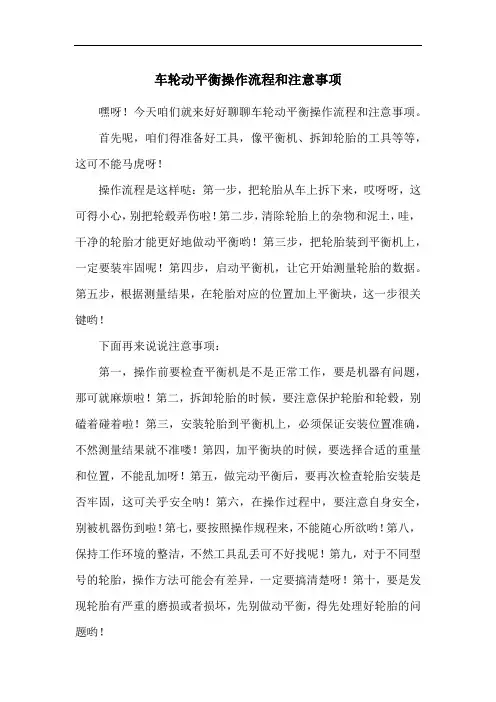 车轮动平衡操作流程和注意事项

嘿呀！今天咱们就来好好聊聊车轮动平衡操作流程和注意事项。

首先呢，咱们得准备好工具，像平衡机、拆卸轮胎的工具等等，这可不能马虎呀！

操作流程是这样哒：第一步，把轮胎从车上拆下来，哎呀呀，这可得小心，别把轮毂弄伤啦！第二步，清除轮胎上的杂物和泥土，哇，干净的轮胎才能更好地做动平衡哟！第三步，把轮胎装到平衡机上，一定要装牢固呢！第四步，启动平衡机，让它开始测量轮胎的数据。第五步，根据测量结果，在轮胎对应的位置加上平衡块，这一步很关键哟！

下面再来说说注意事项：

第一，操作前要检查平衡机是不是正常工作，要是机器有问题，那可就麻烦啦！第二，拆卸轮胎的时候，要注意保护轮胎和轮毂，别磕着碰着啦！第三，安装轮胎到平衡机上，必须保证安装位置准确，不然测量结果就不准喽！第四，加平衡块的时候，要选择合适的重量和位置，不能乱加呀！第五，做完动平衡后，要再次检查轮胎安装是否牢固，这可关乎安全呐！第六，在操作过程中，要注意自身安全，别被机器伤到啦！第七，要按照操作规程来，不能随心所欲哟！第八，保持工作环境的整洁，不然工具乱丢可不好找呢！第九，对于不同型号的轮胎，操作方法可能会有差异，一定要搞清楚呀！第十，要是发现轮胎有严重的磨损或者损坏，先别做动平衡，得先处理好轮胎的问题哟！